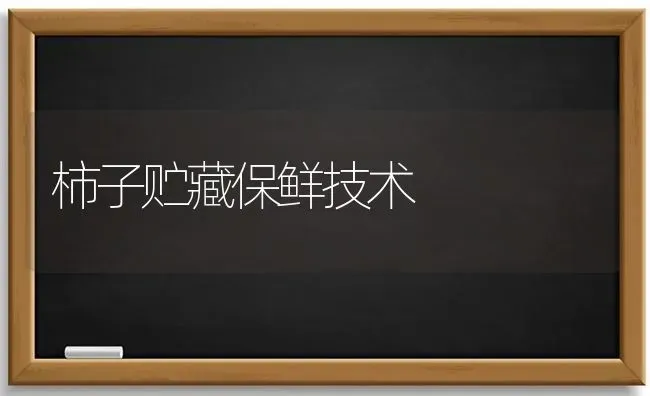 柿子贮藏保鲜技术